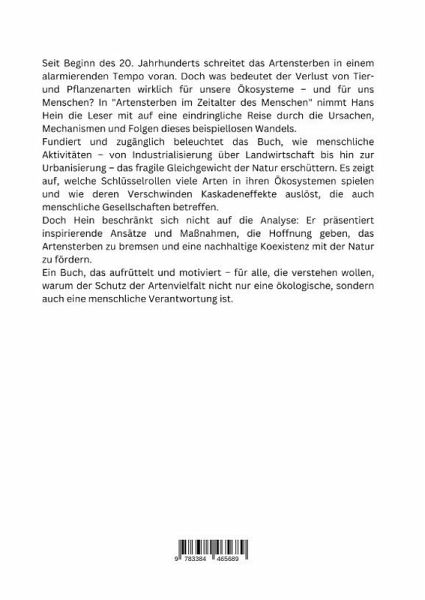 Seit Beginn des 20. Jahrhunderts schreitet das Artensterben in einem alarmierenden Tempo voran. Doch was bedeutet der Verlust von Tier- und Pflanzenarten wirklich für unsere Ökosysteme – und für uns Menschen? In "Artensterben im Zeitalter des Menschen" nimmt Hans Hein die Leser mit auf eine eindringliche Reise durch die Ursachen, Mechanismen und Folgen dieses beispiellosen Wandels.
Fundiert und zugänglich beleuchtet das Buch, wie menschliche Aktivitäten – von Industrialisierung über Landwirtschaft bis hin zur Urbanisierung – das fragile Gleichgewicht der Natur erschüttern. Es zeigt auf, welche Schlüsselrollen viele Arten in ihren Ökosystemen spielen und wie deren Verschwinden Kaskadeneffekte auslöst, die auch menschliche Gesellschaften betreffen.
Doch Hein beschränkt sich nicht auf die Analyse: Er präsentiert inspirierende Ansätze und Maßnahmen, die Hoffnung geben, das Artensterben zu bremsen und eine nachhaltige Koexistenz mit der Natur zu fördern.
Ein Buch, das aufrüttelt und motiviert – für alle, die verstehen wollen, warum der Schutz der Artenvielfalt nicht nur eine ökologische, sondern auch eine menschliche Verantwortung ist.

9 783384 465689